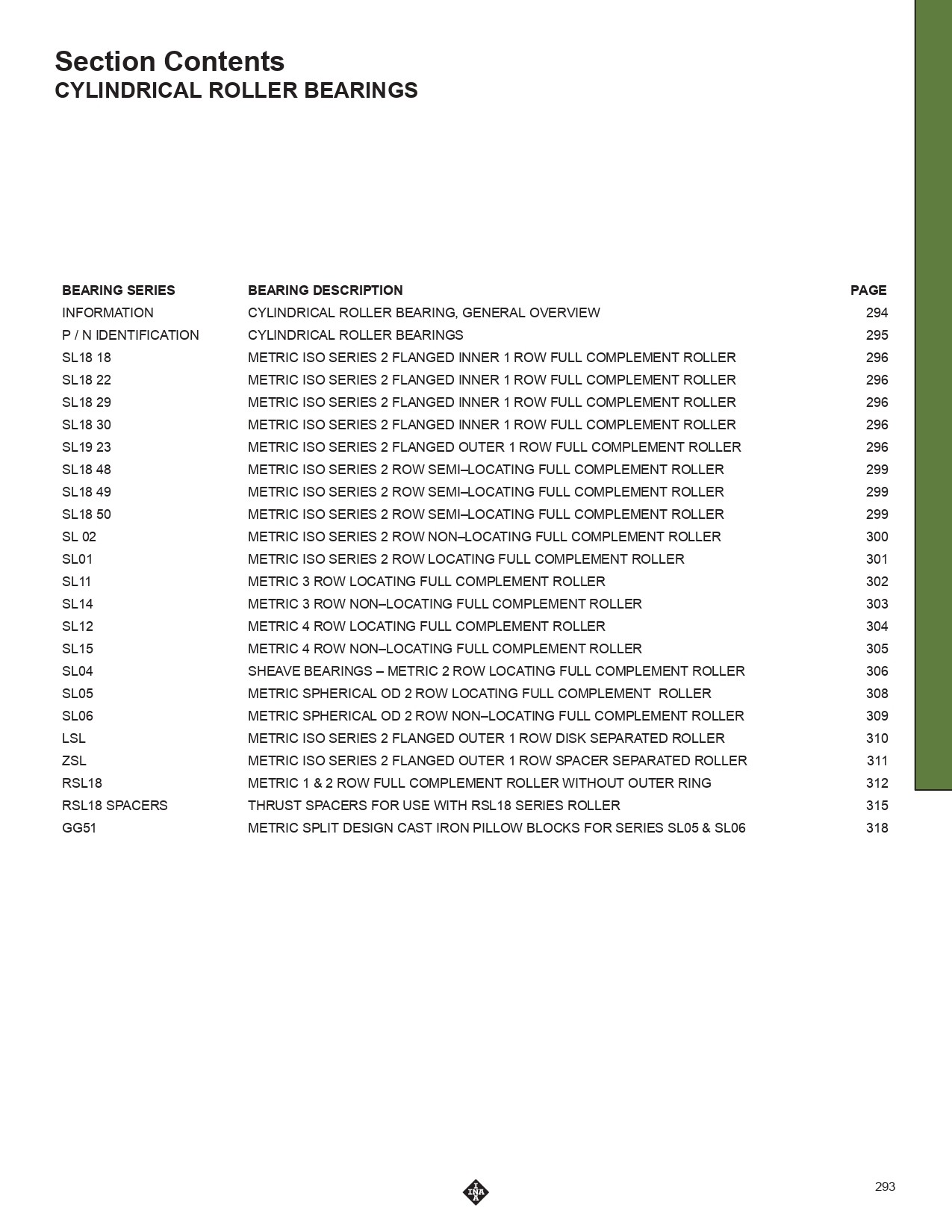 Section Contents
CYLINDRICAL ROLLER BEARINGS

BEARING SERIES BEARING DESCRIPTION PAGE
INFORMATION CYLINDRICAL ROLLER BEARING, GENERAL OVERVIEW 294
P / N IDENTIFICATION CYLINDRICAL ROLLER BEARINGS 295
SL18 18 METRIC ISO SERIES 2 FLANGED INNER 1 ROW FULL COMPLEMENT ROLLER 296
SL18 22 METRIC ISO SERIES 2 FLANGED INNER 1 ROW FULL COMPLEMENT ROLLER 296
SL18 29 METRIC ISO SERIES 2 FLANGED INNER 1 ROW FULL COMPLEMENT ROLLER 296
SL18 30 METRIC ISO SERIES 2 FLANGED INNER 1 ROW FULL COMPLEMENT ROLLER 296
SL19 23 METRIC ISO SERIES 2 FLANGED OUTER 1 ROW FULL COMPLEMENT ROLLER 296
SL18 48 METRIC ISO SERIES 2 ROW SEMI–LOCATING FULL COMPLEMENT ROLLER 299
SL18 49 METRIC ISO SERIES 2 ROW SEMI–LOCATING FULL COMPLEMENT ROLLER 299
SL18 50 METRIC ISO SERIES 2 ROW SEMI–LOCATING FULL COMPLEMENT ROLLER 299
SL 02 METRIC ISO SERIES 2 ROW NON–LOCATING FULL COMPLEMENT ROLLER 300
SL01 METRIC ISO SERIES 2 ROW LOCATING FULL COMPLEMENT ROLLER 301
SL11 METRIC 3 ROW LOCATING FULL COMPLEMENT ROLLER 302
SL14 METRIC 3 ROW NON–LOCATING FULL COMPLEMENT ROLLER 303
SL12 METRIC 4 ROW LOCATING FULL COMPLEMENT ROLLER 304
SL15 METRIC 4 ROW NON–LOCATING FULL COMPLEMENT ROLLER 305
SL04 SHEAVE BEARINGS – METRIC 2 ROW LOCATING FULL COMPLEMENT ROLLER 306
SL05 METRIC SPHERICAL OD 2 ROW LOCATING FULL COMPLEMENT ROLLER 308
SL06 METRIC SPHERICAL OD 2 ROW NON–LOCATING FULL COMPLEMENT ROLLER 309
LSL METRIC ISO SERIES 2 FLANGED OUTER 1 ROW DISK SEPARATED ROLLER 310
ZSL METRIC ISO SERIES 2 FLANGED OUTER 1 ROW SPACER SEPARATED ROLLER 311
RSL18 METRIC 1 & 2 ROW FULL COMPLEMENT ROLLER WITHOUT OUTER RING 312
RSL18 SPACERS THRUST SPACERS FOR USE WITH RSL18 SERIES ROLLER 315
GG51 METRIC SPLIT DESIGN CAST IRON PILLOW BLOCKS FOR SERIES SL05 & SL06 318

INA

293